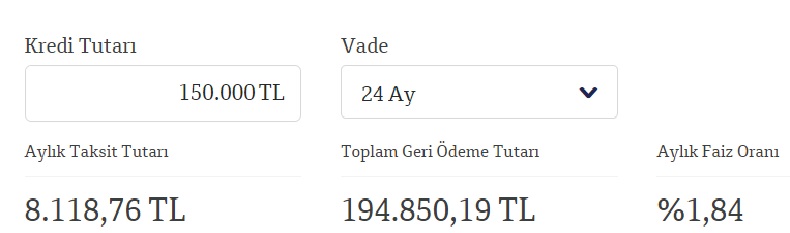 Kredi Tutarı

150.000 TL

Vade

24 Ay

Aylık Taksit Tutarı

8.118,76 TL

Toplam Geri Ödeme Tutarı

194.850,19 TL

Aylık Faiz Oranı

%1,84